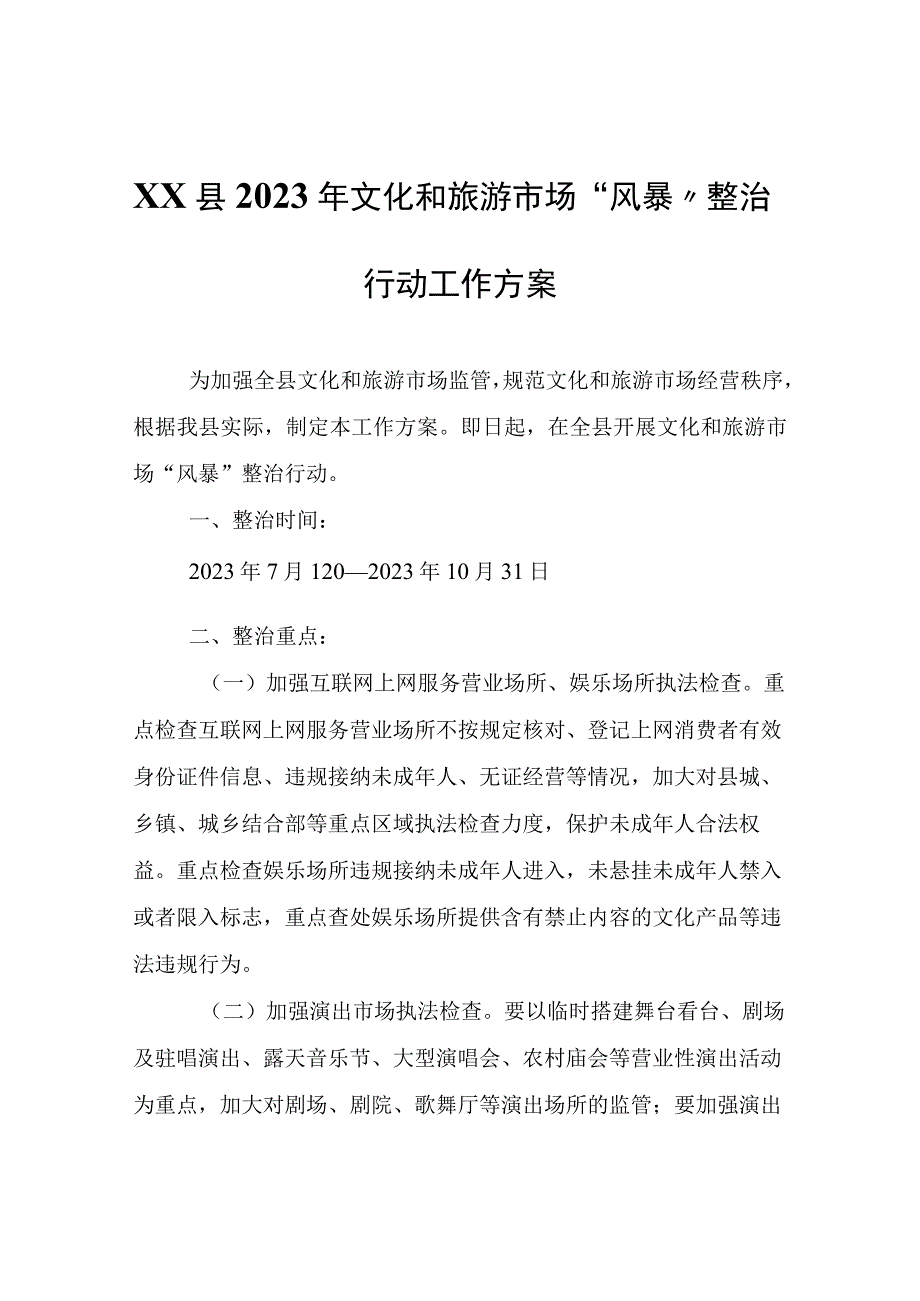 XX县2023年文化和旅游市场“风暴〃整治行动工作方案

为加强全县文化和旅游市场监管，规范文化和旅游市场经营秩序，根据我县实际，制定本工作方案。即日起，在全县开展文化和旅游市场“风暴”整治行动。

一、整治时间：

2023年7月120—2023年10月31日

二、整治重点：

（一）加强互联网上网服务营业场所、娱乐场所执法检查。重点检查互联网上网服务营业场所不按规定核对、登记上网消费者有效身份证件信息、违规接纳未成年人、无证经营等情况，加大对县城、乡镇、城乡结合部等重点区域执法检查力度，保护未成年人合法权益。重点检查娱乐场所违规接纳未成年人进入，未悬挂未成年人禁入或者限入标志，重点查处娱乐场所提供含有禁止内容的文化产品等违法违规行为。

（二）加强演出市场执法检查。要以临时搭建舞台看台、剧场及驻唱演出、露天音乐节、大型演唱会、农村庙会等营业性演出活动为重点，加大对剧场、剧院、歌舞厅等演出场所的监管；要加强演出